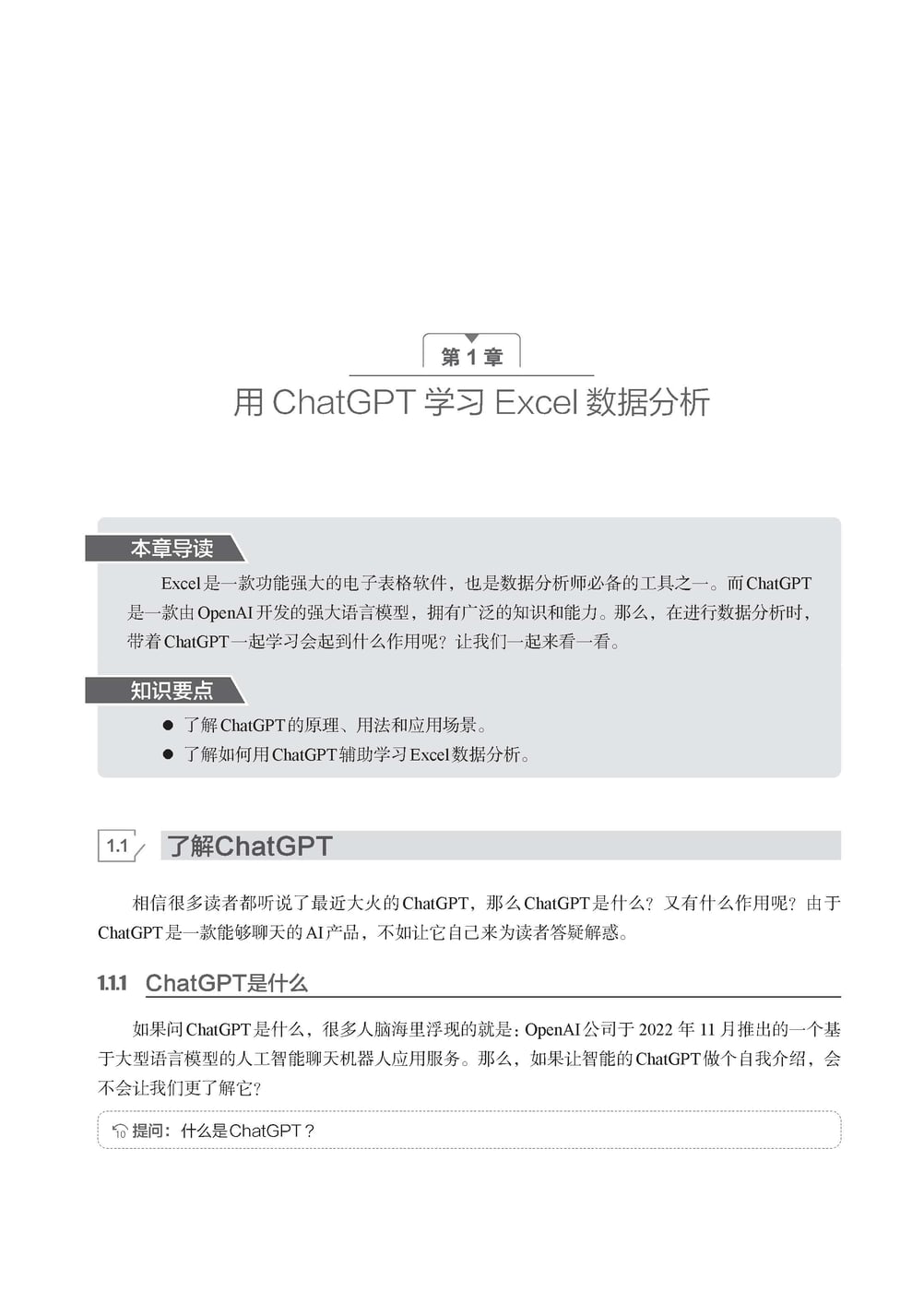 第 1 章

用 ChatGPT 学习 Excel 数据分析

本章导读

Excel是一款功能强大的电子表格软件，也是数据分析师必备的工具之一。而ChatGPT是一款由OpenAI开发的强大语言模型，拥有广泛的知识和能力。那么，在进行数据分析时，带着ChatGPT一起学习会起到什么作用呢？让我们一起来看一看。

知识要点

● 了解ChatGPT的原理、用法和应用场景。
● 了解如何用ChatGPT辅助学习Excel数据分析。

1.1 了解ChatGPT

相信很多读者都听说了最近大火的ChatGPT，那么ChatGPT是什么？又有什么作用呢？由于ChatGPT是一款能够聊天的AI产品，不如让它自己来为读者答疑解惑。

1.1.1 ChatGPT是什么

如果问ChatGPT是什么，很多人脑海里浮现的就是：OpenAI公司于 2022 年 11 月推出的一个基于大型语言模型的人工智能聊天机器人应用服务。那么，如果让智能的ChatGPT做个自我介绍，会不会让我们更了解它？

提问：什么是ChatGPT？